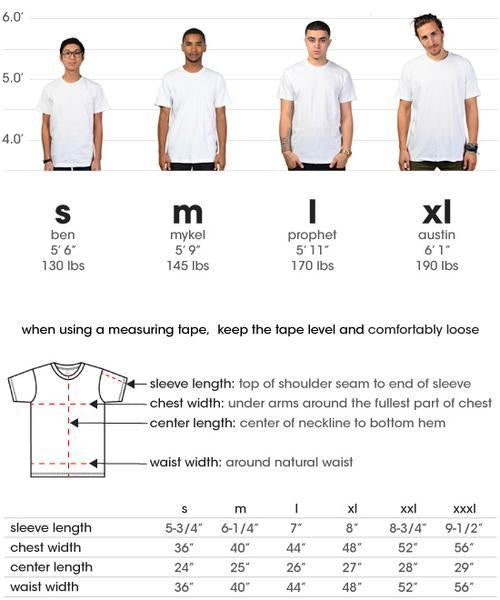 6.0'
5.0'
4.0'

s
ben
5' 6"
130 lbs

m
mykel
5' 9"
145 lbs

l
prophet
5' 11"
170 lbs

xl
austin
6' 1"
190 lbs

when using a measuring tape, keep the tape level and comfortably loose

sleeve length: top of shoulder seam to end of sleeve
chest width: under arms around the fullest part of chest
center length: center of neckline to bottom hem
waist width: around natural waist

| | s | m | l | xl | xxl | xxxl |
|---|---|---|---|---|---|---|
| sleeve length | 5-3/4" | 6-1/4" | 7" | 8" | 8-3/4" | 9-1/2" |
| chest width | 36" | 40" | 44" | 48" | 52" | 56" |
| center length | 24" | 25" | 26" | 27" | 28" | 29" |
| waist width | 36" | 40" | 44" | 48" | 52" | 56" |